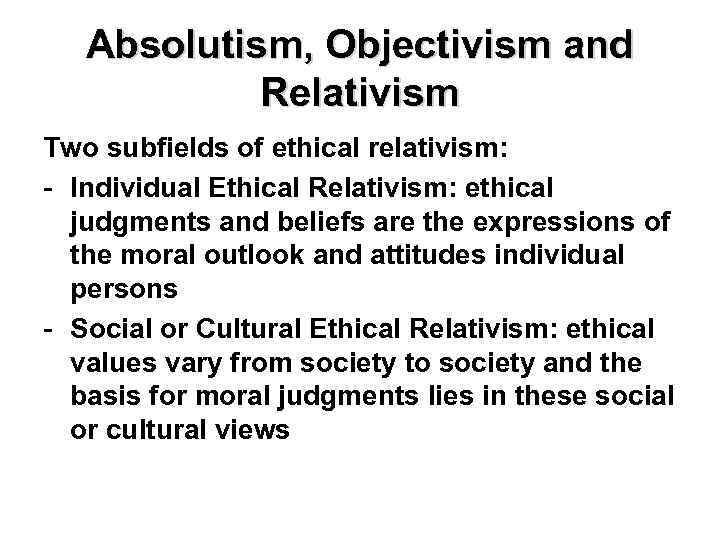 Absolutism, Objectivism and Relativism

Two subfields of ethical relativism:

- Individual Ethical Relativism: ethical judgments and beliefs are the expressions of the moral outlook and attitudes individual persons
- Social or Cultural Ethical Relativism: ethical values vary from society to society and the basis for moral judgments lies in these social or cultural views